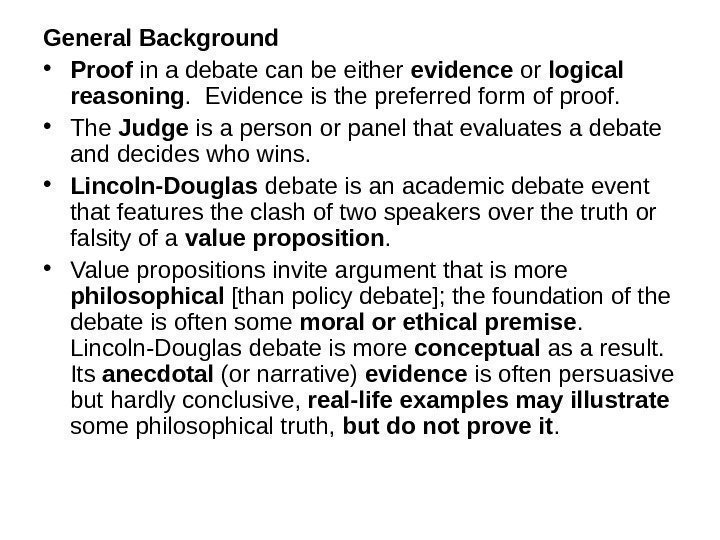 General Background

• Proof in a debate can be either evidence or logical reasoning. Evidence is the preferred form of proof.
• The Judge is a person or panel that evaluates a debate and decides who wins.
• Lincoln-Douglas debate is an academic debate event that features the clash of two speakers over the truth or falsity of a value proposition.
• Value propositions invite argument that is more philosophical [than policy debate]; the foundation of the debate is often some moral or ethical premise. Lincoln-Douglas debate is more conceptual as a result. Its anecdotal (or narrative) evidence is often persuasive but hardly conclusive, real-life examples may illustrate some philosophical truth, but do not prove it.